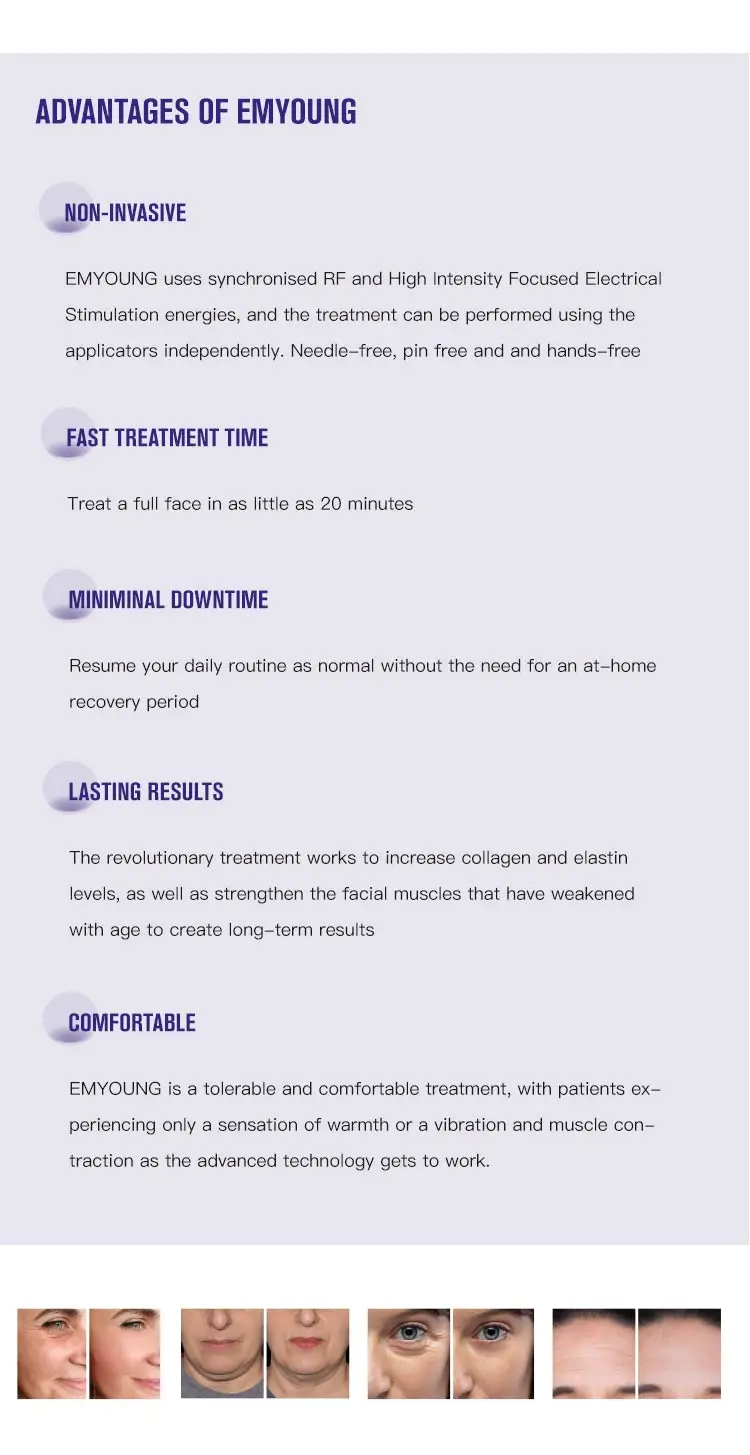 ADVANTAGES OF EMYOUNG

NON-INVASIVE

EMYOUNG uses synchronised RF and High Intensity Focused Electrical Stimulation energies, and the treatment can be performed using the applicators independently. Needle-free, pin free and and hands-free

FAST TREATMENT TIME

Treat a full face in as little as 20 minutes

MINIMINAL DOWNTIME

Resume your daily routine as normal without the need for an at-home recovery period

LASTING RESULTS

The revolutionary treatment works to increase collagen and elastin levels, as well as strengthen the facial muscles that have weakened with age to create long-term results

COMFORTABLE

EMYOUNG is a tolerable and comfortable treatment, with patients experiencing only a sensation of warmth or a vibration and muscle contraction as the advanced technology gets to work.